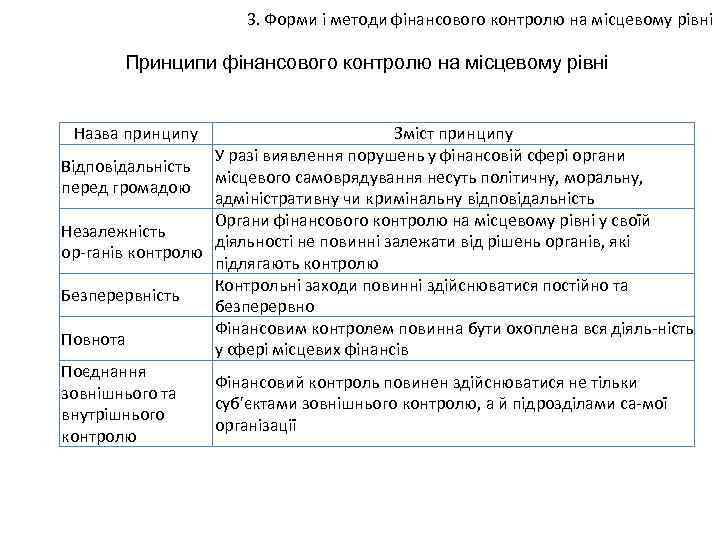 3. Форми і методи фінансового контролю на місцевому рівні

Принципи фінансового контролю на місцевому рівні

| Назва принципу | Зміст принципу |
|---|---|
| Відповідальність перед громадою | У разі виявлення порушень у фінансовій сфері органи місцевого самоврядування несуть політичну, моральну, адміністративну чи кримінальну відповідальність |
| Незалежність ор-ганів контролю | Органи фінансового контролю на місцевому рівні у своїй діяльності не повинні залежати від рішень органів, які підлягають контролю |
| Безперервність | Контрольні заходи повинні здійснюватися постійно та безперервно |
| Повнота | Фінансовим контролем повинна бути охоплена вся діяль-ність у сфері місцевих фінансів |
| Поєднання зовнішнього та внутрішнього контролю | Фінансовий контроль повинен здійснюватися не тільки суб'єктами зовнішнього контролю, а й підрозділами са-мої організації |